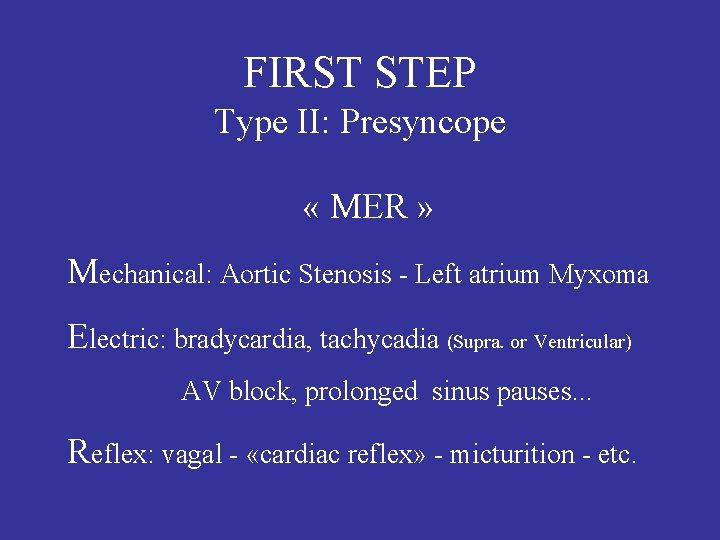 FIRST STEP
Type II: Presyncope

« MER »

Mechanical: Aortic Stenosis - Left atrium Myxoma

Electric: bradycardia, tachycadia (Supra. or Ventricular)
AV block, prolonged sinus pauses...

Reflex: vagal - «cardiac reflex» - micturition - etc.